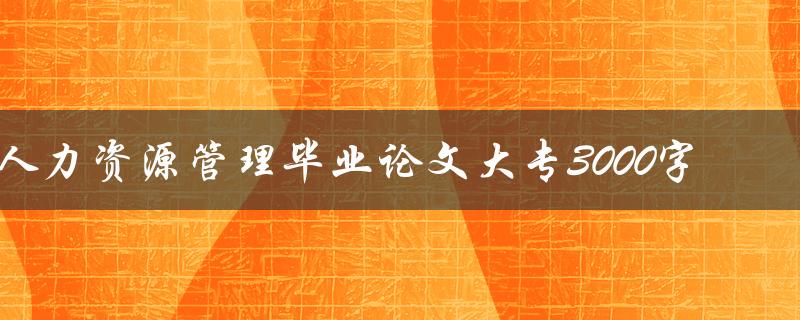 人力资源管理毕业论文大专3000字